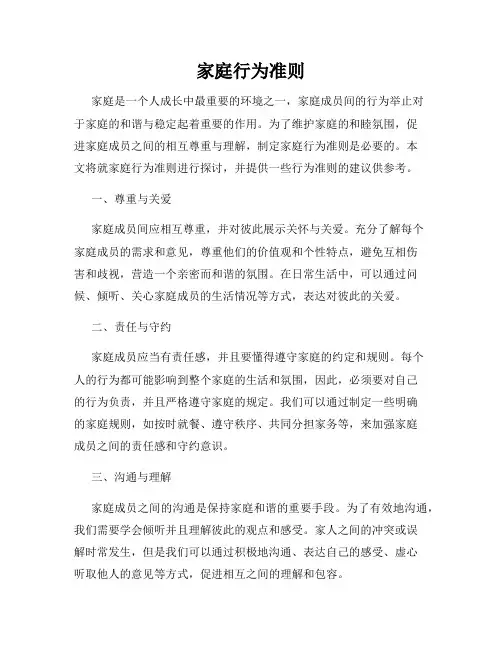 家庭行为准则

家庭是一个人成长中最重要的环境之一，家庭成员间的行为举止对于家庭的和谐与稳定起着重要的作用。为了维护家庭的和睦氛围，促进家庭成员之间的相互尊重与理解，制定家庭行为准则是必要的。本文将就家庭行为准则进行探讨，并提供一些行为准则的建议供参考。

一、尊重与关爱

家庭成员间应相互尊重，并对彼此展示关怀与关爱。充分了解每个家庭成员的需求和意见，尊重他们的价值观和个性特点，避免互相伤害和歧视，营造一个亲密而和谐的氛围。在日常生活中，可以通过问候、倾听、关心家庭成员的生活情况等方式，表达对彼此的关爱。

二、责任与守约

家庭成员应当有责任感，并且要懂得遵守家庭的约定和规则。每个人的行为都可能影响到整个家庭的生活和氛围，因此，必须要对自己的行为负责，并且严格遵守家庭的规定。我们可以通过制定一些明确的家庭规则，如按时就餐、遵守秩序、共同分担家务等，来加强家庭成员之间的责任感和守约意识。

三、沟通与理解

家庭成员之间的沟通是保持家庭和谐的重要手段。为了有效地沟通，我们需要学会倾听并且理解彼此的观点和感受。家人之间的冲突或误解时常发生，但是我们可以通过积极地沟通、表达自己的感受、虚心听取他人的意见等方式，促进相互之间的理解和包容。